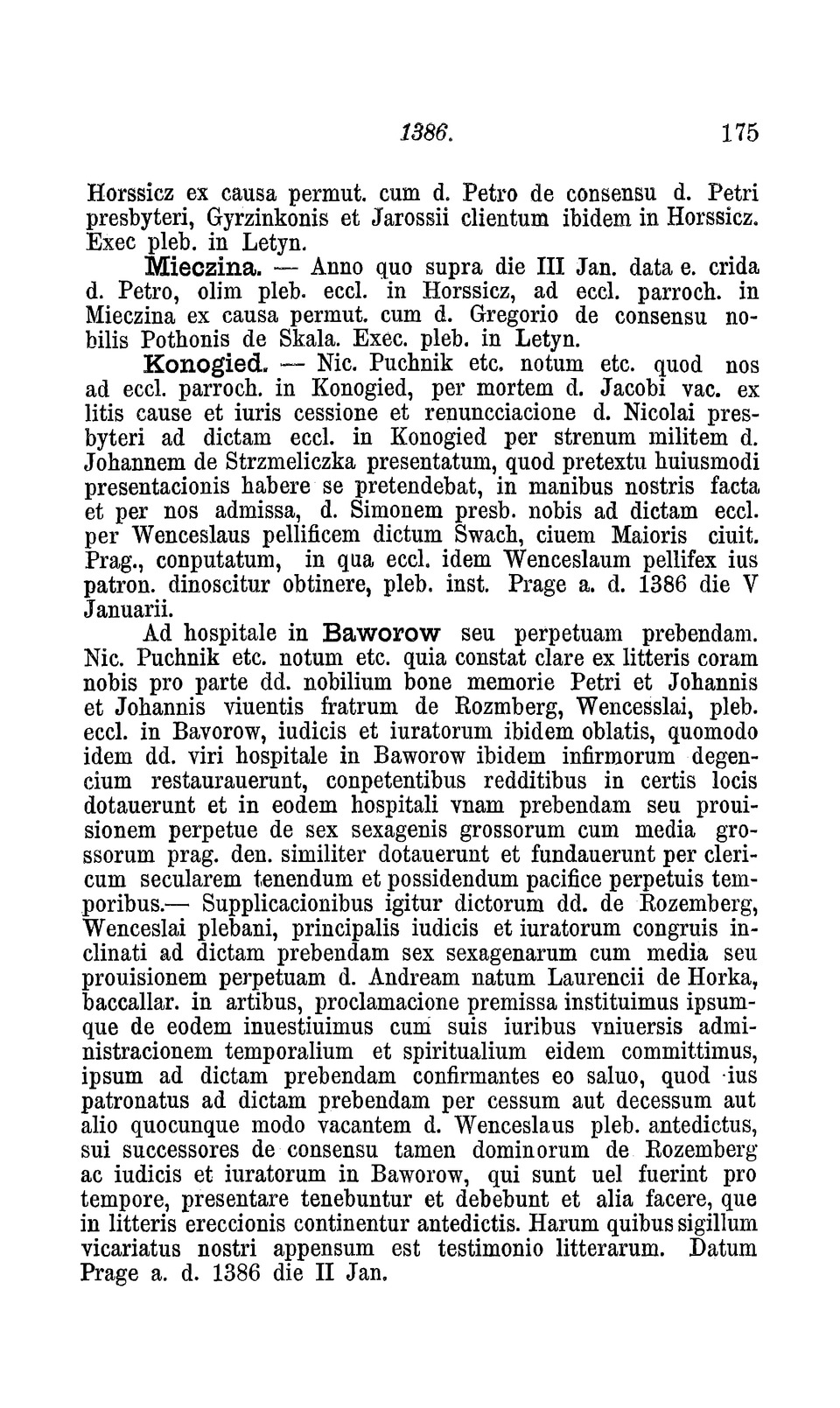 1386. 175

Horssicz ex causa permut. cum d. Petro de consensu d. Petri presbyteri, Gyrzinkonis et Jarossii clientum ibidem in Horssicz. Exec pleb. in Letyn.

Mieczina. — Anno quo supra die III Jan. data e. crida d. Petro, olim pleb. eccl. in Horssicz, ad eccl. parroch. in Mieczina ex causa permut. cum d. Gregorio de consensu nobilis Pothonis de Skala. Exec. pleb. in Letyn.

Konogied. — Nic. Puchnik etc. notum etc. quod nos ad eccl. parroch. in Konogied, per mortem d. Jacobi vac. ex litis cause et iuris cessione et renuncciacione d. Nicolai presbyteri ad dictam eccl. in Konogied per strenum militem d. Johannem de Strzmeliczka presentatum, quod pretextu huiusmodi presentacionis habere se pretendebat, in manibus nostris facta et per nos admissa, d. Simonem presb. nobis ad dictam eccl. per Wenceslaus pellificem dictum Swach, ciuem Maioris ciuit. Prag., conputatum, in qua eccl. idem Wenceslaum pellifex ius patron. dinoscitur obtinere, pleb. inst. Prage a. d. 1386 die V Januarii.

Ad hospitale in Baworow seu perpetuam prebendam. Nic. Puchnik etc. notum etc. quia constat clare ex litteris coram nobis pro parte dd. nobilium bone memorie Petri et Johannis et Johannis viuentis fratrum de Rozmberg, Wencesslai, pleb. eccl. in Bavorow, iudicis et iuratorum ibidem oblatis, quomodo idem dd. viri hospitale in Baworow ibidem infirmorum degencium restaurauerunt, conpetentibus redditibus in certis locis dotauerunt et in eodem hospitali vnam prebendam seu prouisionem perpetue de sex sexagenis grossorum cum media grossorum prag. den. similiter dotauerunt et fundauerunt per clericum secularem tenendum et possidendum pacifice perpetuis temporibus.— Supplicacionibus igitur dictorum dd. de Rozemberg, Wenceslai plebani, principalis iudicis et iuratorum congruis inclinati ad dictam prebendam sex sexagenarum cum media seu prouisionem perpetuam d. Andream natum Laurencii de Horka, baccallar. in artibus, proclamacione premissa instituimus ipsumque de eodem inuestiuimus cum suis iuribus vniuersis administracionem temporalium et spiritualium eidem committimus, ipsum ad dictam prebendam confirmantes eo saluo, quod ius patronatus ad dictam prebendam per cessum aut decessum aut alio quocunque modo vacantem d. Wenceslaus pleb. antedictus, sui successores de consensu tamen dominorum de Rozemberg ac iudicis et iuratorum in Baworow, qui sunt uel fuerint pro tempore, presentare tenebuntur et debebunt et alia facere, que in litteris ereccionis continentur antedictis. Harum quibus sigillum vicariatus nostri appensum est testimonio litterarum. Datum Prage a. d. 1386 die II Jan.